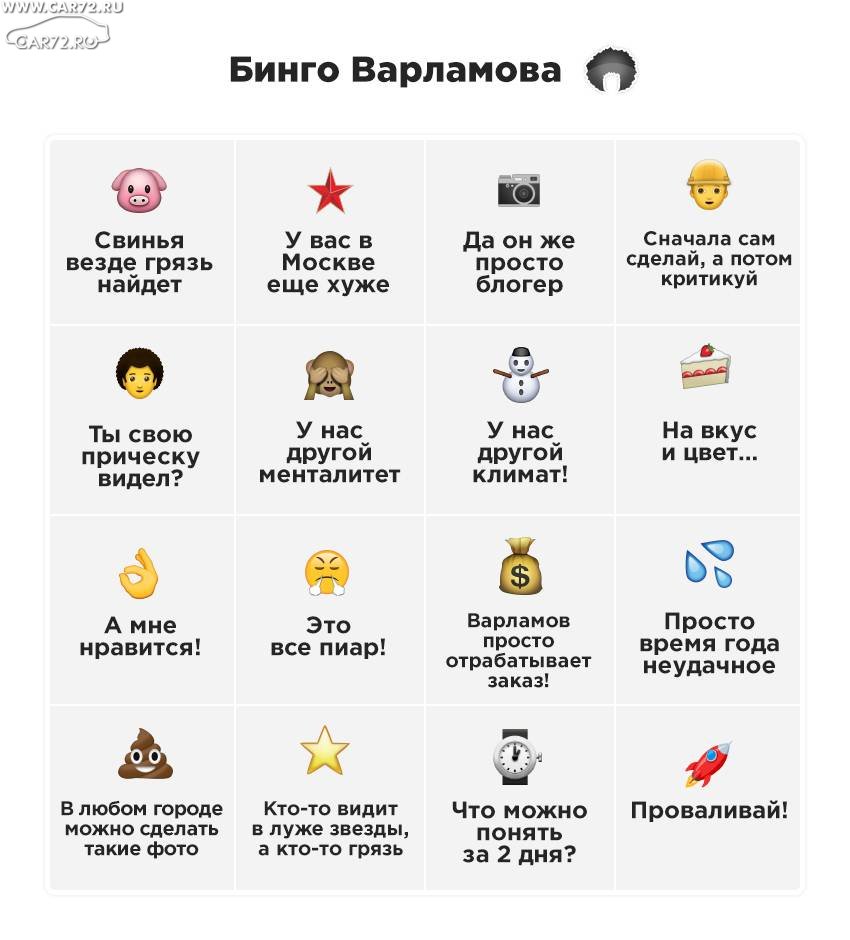 WWW.CAR72.RU
CAR72.RU

Бинго Варламова

| | | | |
|---|---|---|---|
| Свинья везде грязь найдет | У вас в Москве еще хуже | Да он же просто блогер | Сначала сам сделай, а потом критикуй |
| Ты свою прическу видел? | У нас другой менталитет | У нас другой климат! | На вкус и цвет... |
| А мне нравится! | Это все пиар! | Варламов просто отрабатывает заказ! | Просто время года неудачное |
| В любом городе можно сделать такие фото | Кто-то видит в луже звезды, а кто-то грязь | Что можно понять за 2 дня? | Проваливай! |